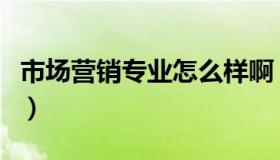 市场营销专业怎么样啊
）